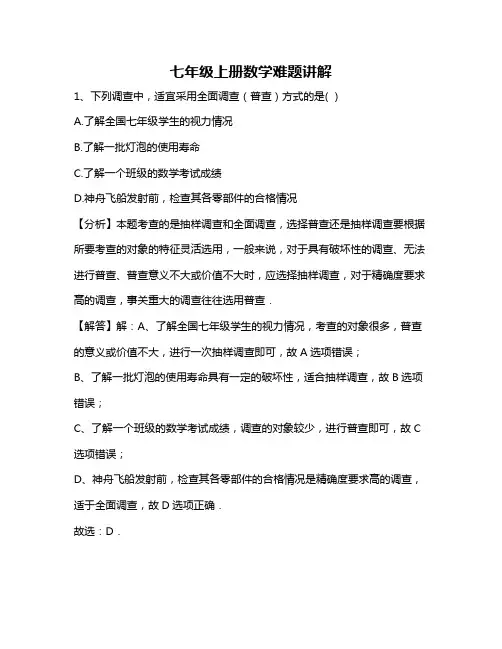 七年级上册数学难题讲解

1、下列调查中，适宜采用全面调查（普查）方式的是( )

A.了解全国七年级学生的视力情况

B.了解一批灯泡的使用寿命

C.了解一个班级的数学考试成绩

D.神舟飞船发射前，检查其各零部件的合格情况

【分析】本题考查的是抽样调查和全面调查，选择普查还是抽样调查要根据所要考查的对象的特征灵活选用，一般来说，对于具有破坏性的调查、无法进行普查、普查意义不大或价值不大时，应选择抽样调查，对于精确度要求高的调查，事关重大的调查往往选用普查．

【解答】解：A、了解全国七年级学生的视力情况，考查的对象很多，普查的意义或价值不大，进行一次抽样调查即可，故 A 选项错误；

B、了解一批灯泡的使用寿命具有一定的破坏性，适合抽样调查，故 B 选项错误；

C、了解一个班级的数学考试成绩，调查的对象较少，进行普查即可，故 C 选项错误；

D、神舟飞船发射前，检查其各零部件的合格情况是精确度要求高的调查，适于全面调查，故 D 选项正确．

故选：D．